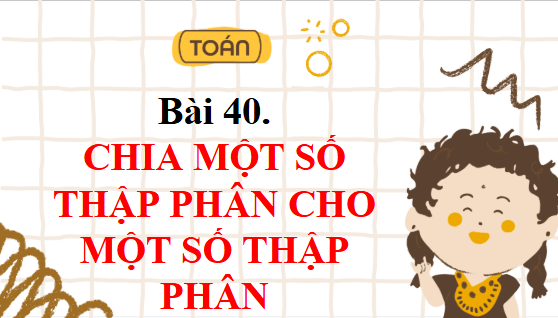 TOÁN

Bài 40.

CHIA MỘT SỐ THẬP PHÂN CHO MỘT SỐ THẬP PHÂN